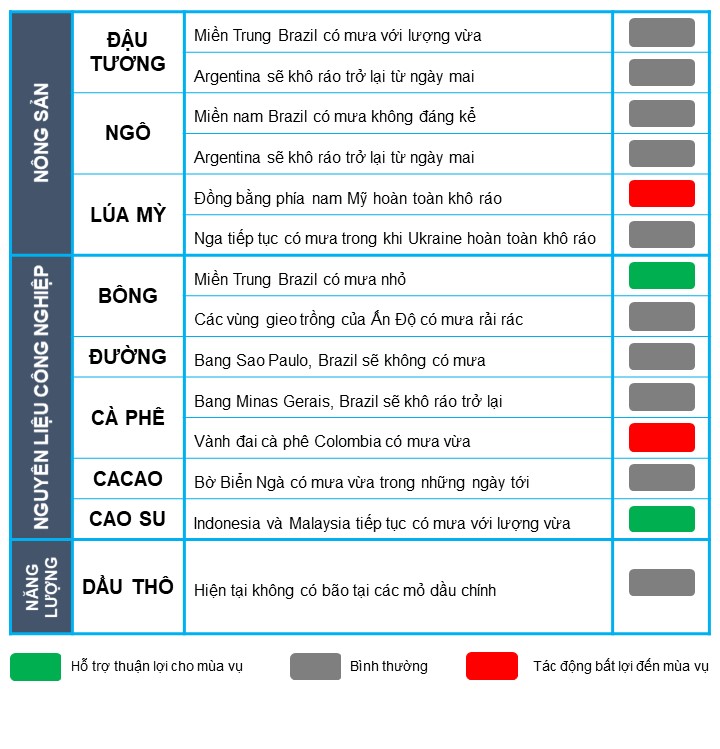 | | | | |
|---|---|---|---|
| NÔNG SẢN | ĐẬU TƯƠNG | Miền Trung Brazil có mưa với lượng vừa | |
| | | Argentina sẽ khô ráo trở lại từ ngày mai | |
| | NGÔ | Miền nam Brazil có mưa không đáng kể | |
| | | Argentina sẽ khô ráo trở lại từ ngày mai | |
| | LÚA MỲ | Đồng bằng phía nam Mỹ hoàn toàn khô ráo | |
| | | Nga tiếp tục có mưa trong khi Ukraine hoàn toàn khô ráo | |
| NGUYÊN LIỆU CÔNG NGHIỆP | BÔNG | Miền Trung Brazil có mưa nhỏ | |
| | | Các vùng gieo trồng của Ấn Độ có mưa rải rác | |
| | ĐƯỜNG | Bang Sao Paulo, Brazil sẽ không có mưa | |
| | CÀ PHÊ | Bang Minas Gerais, Brazil sẽ khô ráo trở lại | |
| | | Vành đai cà phê Colombia có mưa vừa | |
| | CACAO | Bờ Biển Ngà có mưa vừa trong những ngày tới | |
| | CAO SU | Indonesia và Malaysia tiếp tục có mưa với lượng vừa | |
| NĂNG LƯỢNG | DẦU THÔ | Hiện tại không có bão tại các mỏ dầu chính | |

Hỗ trợ thuận lợi cho mùa vụ

Bình thường

Tác động bất lợi đến mùa vụ